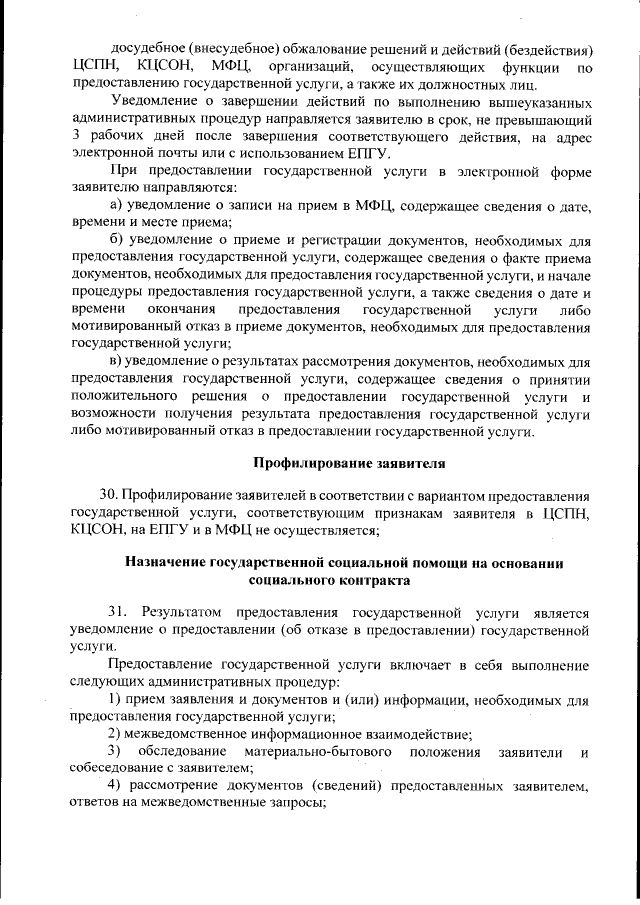 досудебное (внесудебное) обжалование решений и действий (бездействия) ЦСПН, КЦСОН, МФЦ, организаций, осуществляющих функции по предоставлению государственной услуги, а также их должностных лиц.

Уведомление о завершении действий по выполнению вышеуказанных административных процедур направляется заявителю в срок, не превышающий 3 рабочих дней после завершения соответствующего действия, на адрес электронной почты или с использованием ЕПГУ.

При предоставлении государственной услуги в электронной форме заявителю направляются:

а) уведомление о записи на прием в МФЦ, содержащее сведения о дате, времени и месте приема;

б) уведомление о приеме и регистрации документов, необходимых для предоставления государственной услуги, содержащее сведения о факте приема документов, необходимых для предоставления государственной услуги, и начале процедуры предоставления государственной услуги, а также сведения о дате и времени окончания предоставления государственной услуги либо мотивированный отказ в приеме документов, необходимых для предоставления государственной услуги;

в) уведомление о результатах рассмотрения документов, необходимых для предоставления государственной услуги, содержащее сведения о принятии положительного решения о предоставлении государственной услуги и возможности получения результата предоставления государственной услуги либо мотивированный отказ в предоставлении государственной услуги.

Профилирование заявителя

30. Профилирование заявителей в соответствии с вариантом предоставления государственной услуги, соответствующим признакам заявителя в ЦСПН, КЦСОН, на ЕПГУ и в МФЦ не осуществляется;

Назначение государственной социальной помощи на основании социального контракта

31. Результатом предоставления государственной услуги является уведомление о предоставлении (об отказе в предоставлении) государственной услуги.

Предоставление государственной услуги включает в себя выполнение следующих административных процедур:

1) прием заявления и документов и (или) информации, необходимых для предоставления государственной услуги;

2) межведомственное информационное взаимодействие;

3) обследование материально-бытового положения заявители и собеседование с заявителем;

4) рассмотрение документов (сведений) предоставленных заявителем, ответов на межведомственные запросы;